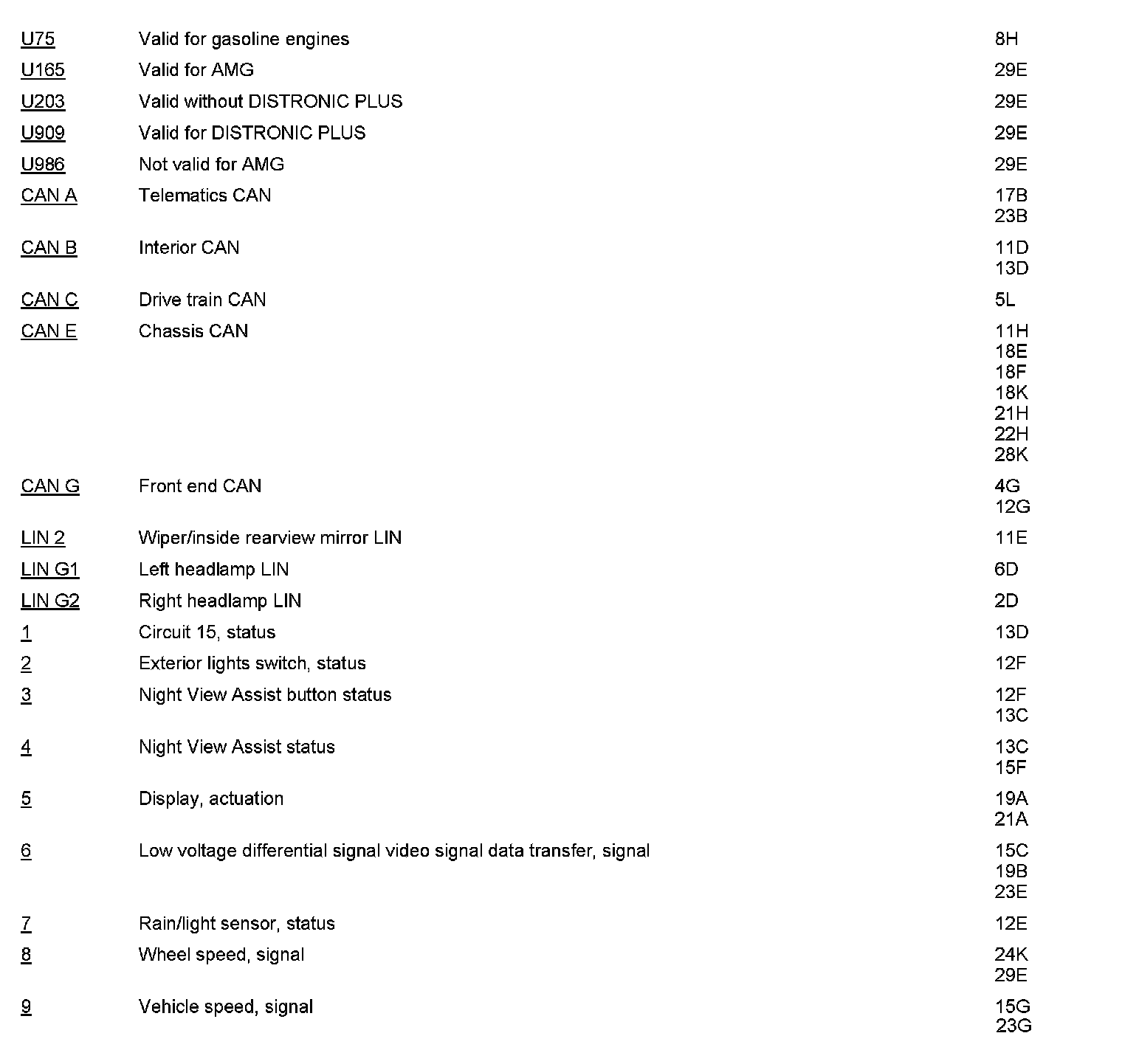 | | | |
|---|---|---|
| U75 | Valid for gasoline engines | 8H |
| U165 | Valid for AMG | 29E |
| U203 | Valid without DISTRONIC PLUS | 29E |
| U909 | Valid for DISTRONIC PLUS | 29E |
| U986 | Not valid for AMG | 29E |
| CAN A | Telematics CAN | 17B 23B |
| CAN B | Interior CAN | 11D 13D |
| CAN C | Drive train CAN | 5L |
| CAN E | Chassis CAN | 11H 18E 18F 18K 21H 22H 28K |
| CAN G | Front end CAN | 4G 12G |
| LIN 2 | Wiper/inside rearview mirror LIN | 11E |
| LIN G1 | Left headlamp LIN | 6D |
| LIN G2 | Right headlamp LIN | 2D |
| 1 | Circuit 15, status | 13D |
| 2 | Exterior lights switch, status | 12F |
| 3 | Night View Assist button status | 12F 13C |
| 4 | Night View Assist status | 13C 15F |
| 5 | Display, actuation | 19A 21A |
| 6 | Low voltage differential signal video signal data transfer, signal | 15C 19B 23E |
| 7 | Rain/light sensor, status | 12E |
| 8 | Wheel speed, signal | 24K 29E |
| 9 | Vehicle speed, signal | 15G 23G |